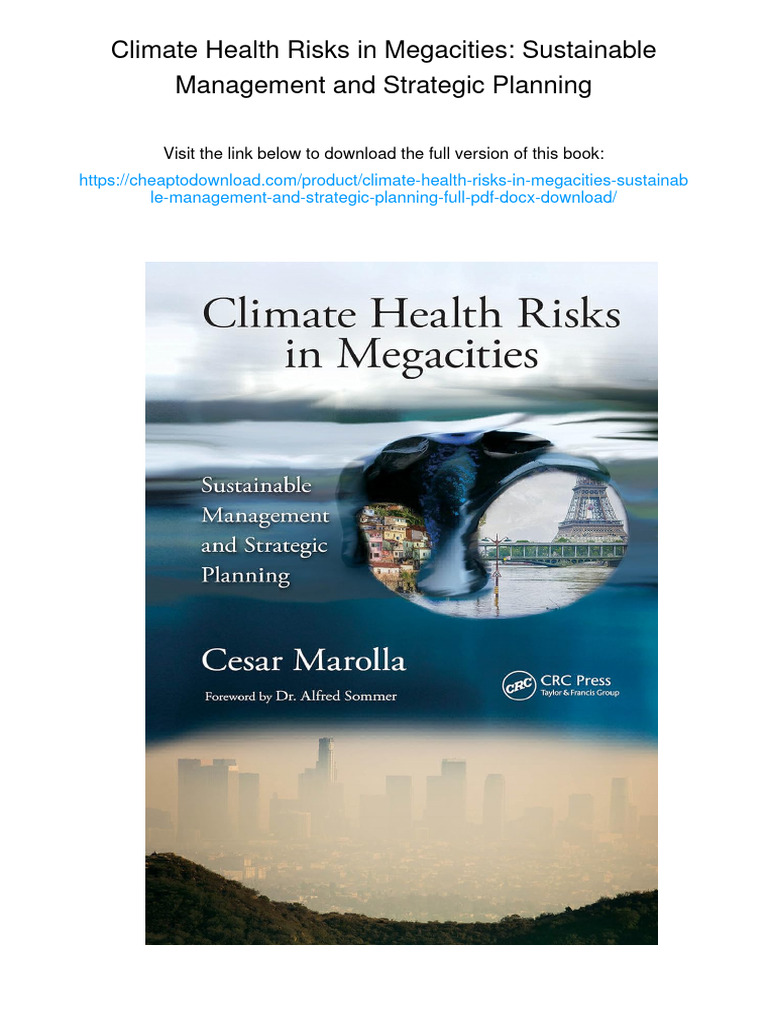 Climate Health Risks in Megacities: Sustainable Management and Strategic Planning

Visit the link below to download the full version of this book:

https://cheaptodownload.com/product/climate-health-risks-in-megacities-sustainable-management-and-strategic-planning-full-pdf-docx-download/

Climate Health Risks in Megacities

Sustainable Management and Strategic Planning

Cesar Marolla

Foreword by Dr. Alfred Sommer

CRC CRC Press Taylor & Francis Group